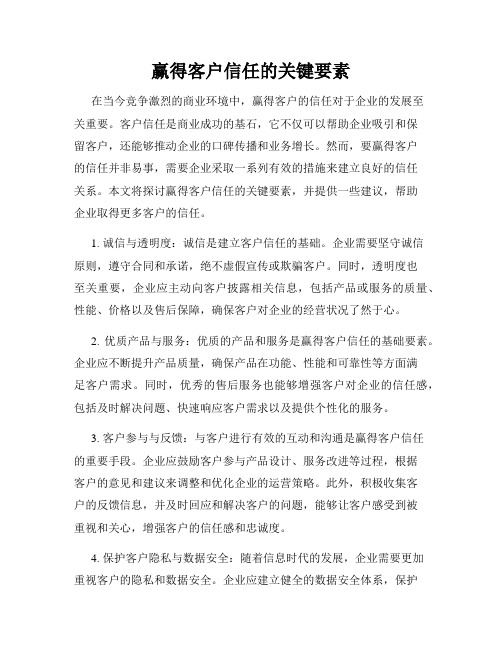 赢得客户信任的关键要素

在当今竞争激烈的商业环境中，赢得客户的信任对于企业的发展至关重要。客户信任是商业成功的基石，它不仅可以帮助企业吸引和保留客户，还能够推动企业的口碑传播和业务增长。然而，要赢得客户的信任并非易事，需要企业采取一系列有效的措施来建立良好的信任关系。本文将探讨赢得客户信任的关键要素，并提供一些建议，帮助企业取得更多客户的信任。

1. 诚信与透明度：诚信是建立客户信任的基础。企业需要坚守诚信原则，遵守合同和承诺，绝不虚假宣传或欺骗客户。同时，透明度也至关重要，企业应主动向客户披露相关信息，包括产品或服务的质量、性能、价格以及售后保障，确保客户对企业的经营状况了然于心。

2. 优质产品与服务：优质的产品和服务是赢得客户信任的基础要素。企业应不断提升产品质量，确保产品在功能、性能和可靠性等方面满足客户需求。同时，优秀的售后服务也能够增强客户对企业的信任感，包括及时解决问题、快速响应客户需求以及提供个性化的服务。

3. 客户参与与反馈：与客户进行有效的互动和沟通是赢得客户信任的重要手段。企业应鼓励客户参与产品设计、服务改进等过程，根据客户的意见和建议来调整和优化企业的运营策略。此外，积极收集客户的反馈信息，并及时回应和解决客户的问题，能够让客户感受到被重视和关心，增强客户的信任感和忠诚度。

4. 保护客户隐私与数据安全：随着信息时代的发展，企业需要更加重视客户的隐私和数据安全。企业应建立健全的数据安全体系，保护